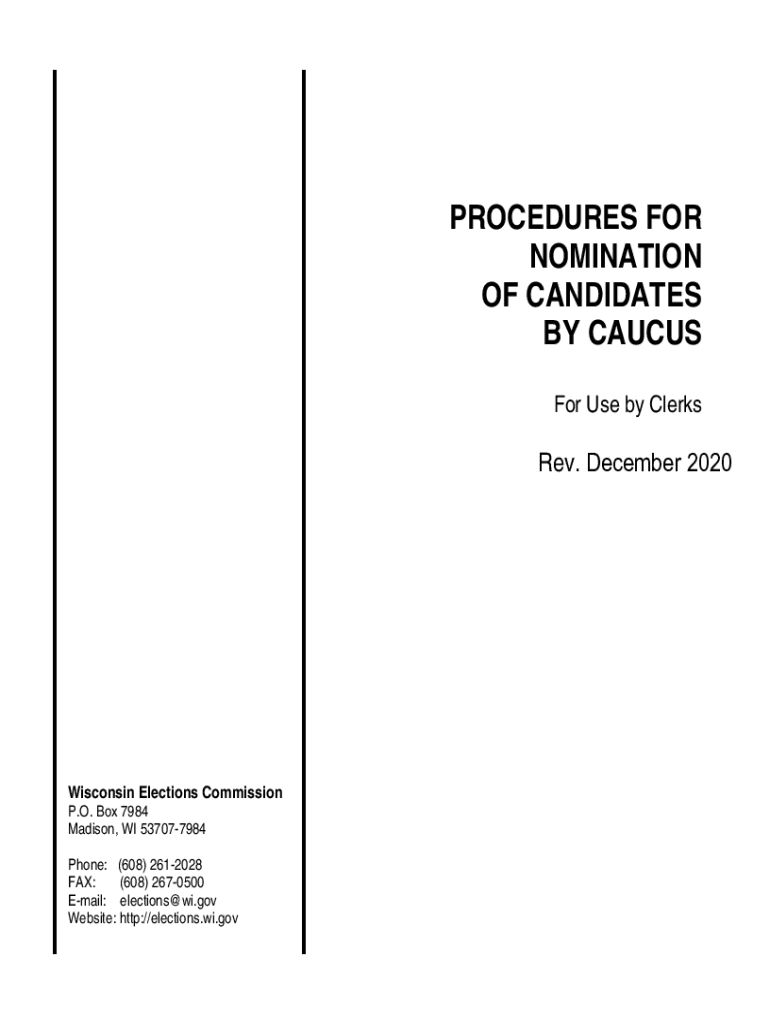 PROCEDURES FOR
NOMINATION
OF CANDIDATES
BY CAUCUS

For Use by Clerks

Rev. December 2020

Wisconsin Elections Commission
P.O. Box 7984
Madison, WI 53707-7984

Phone: (608) 261-2028
FAX: (608) 267-0500
E-mail: elections@wi.gov
Website: http://elections.wi.gov